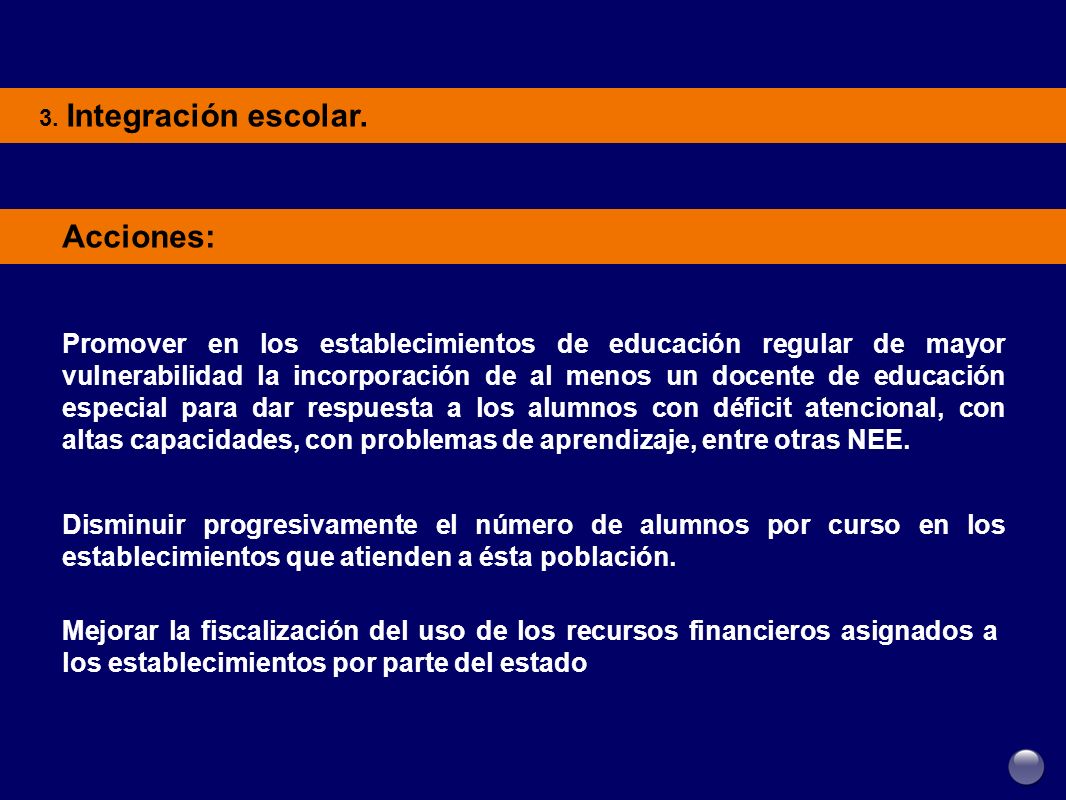 3. Integración escolar.

Acciones:

Promover en los establecimientos de educación regular de mayor vulnerabilidad la incorporación de al menos un docente de educación especial para dar respuesta a los alumnos con déficit atencional, con altas capacidades, con problemas de aprendizaje, entre otras NEE.

Disminuir progresivamente el número de alumnos por curso en los establecimientos que atienden a ésta población.

Mejorar la fiscalización del uso de los recursos financieros asignados a los establecimientos por parte del estado